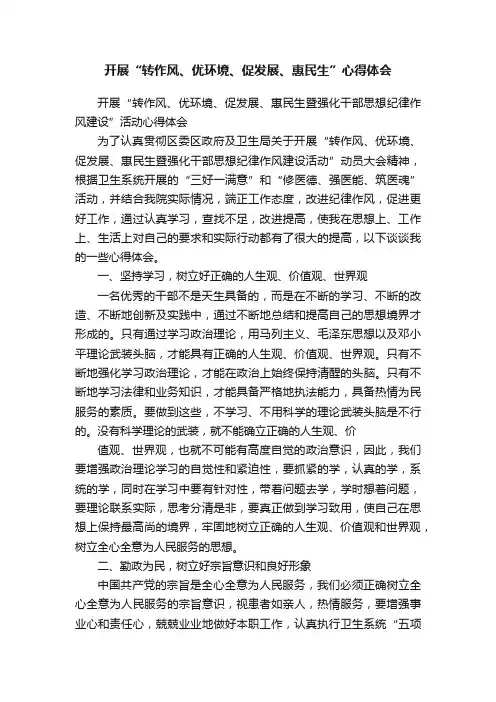 开展“转作风、优环境、促发展、惠民生”心得体会

开展“转作风、优环境、促发展、惠民生暨强化干部思想纪律作风建设”活动心得体会

为了认真贯彻区委区政府及卫生局关于开展“转作风、优环境、促发展、惠民生暨强化干部思想纪律作风建设活动”动员大会精神，根据卫生系统开展的“三好一满意”和“修医德、强医能、筑医魂”活动，并结合我院实际情况，端正工作态度，改进纪律作风，促进更好工作，通过认真学习，查找不足，改进提高，使我在思想上、工作上、生活上对自己的要求和实际行动都有了很大的提高，以下谈谈我的一些心得体会。

一、坚持学习，树立好正确的人生观、价值观、世界观

一名优秀的干部不是天生具备的，而是在不断的学习、不断的改造、不断地创新及实践中，通过不断地总结和提高自己的思想境界才形成的。只有通过学习政治理论，用马列主义、毛泽东思想以及邓小平理论武装头脑，才能具有正确的人生观、价值观、世界观。只有不断地强化学习政治理论，才能在政治上始终保持清醒的头脑。只有不断地学习法律和业务知识，才能具备严格地执法能力，具备热情为民服务的素质。要做到这些，不学习、不用科学的理论武装头脑是不行的。没有科学理论的武装，就不能确立正确的人生观、价

值观、世界观，也就不可能有高度自觉的政治意识，因此，我们要增强政治理论学习的自觉性和紧迫性，要抓紧的学，认真的学，系统的学，同时在学习中要有针对性，带着问题去学，学时想着问题，要理论联系实际，思考分清是非，要真正做到学习致用，使自己在思想上保持最高尚的境界，牢固地树立正确的人生观、价值观和世界观，树立全心全意为人民服务的思想。

二、勤政为民，树立好宗旨意识和良好形象

中国共产党的宗旨是全心全意为人民服务，我们必须正确树立全心全意为人民服务的宗旨意识，视患者如亲人，热情服务，要增强事业心和责任心，兢兢业业地做好本职工作，认真执行卫生系统“五项